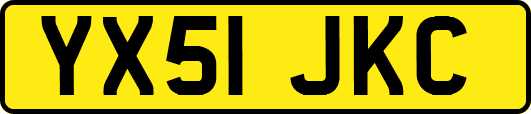 YX51 JKC